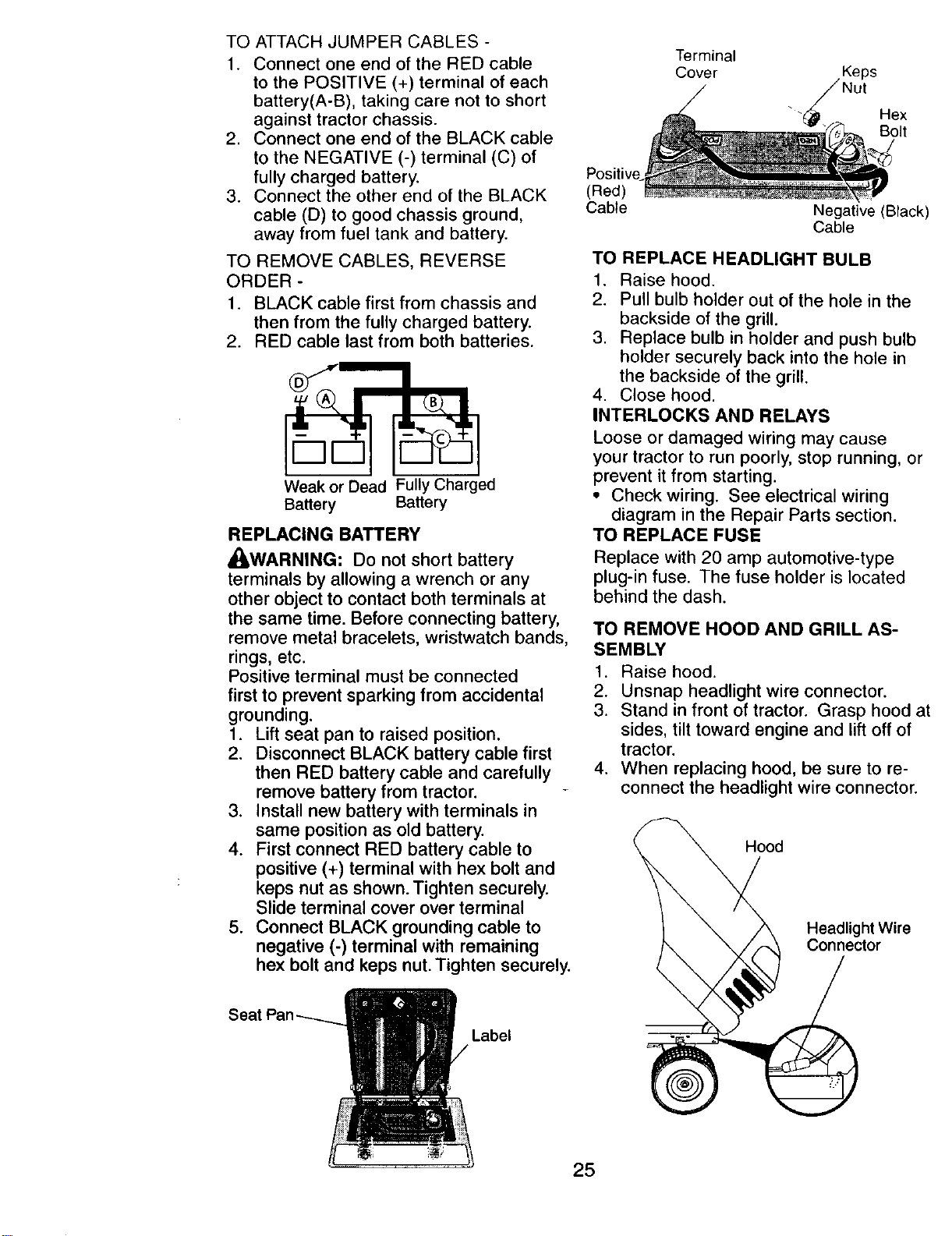 TO ATTACH JUMPER CABLES -

1. Connect one end of the RED cable to the POSITIVE (+) terminal of each battery(A-B), taking care not to short against tractor chassis.
2. Connect one end of the BLACK cable to the NEGATIVE (-) terminal (C) of fully charged battery.
3. Connect the other end of the BLACK cable (D) to good chassis ground, away from fuel tank and battery.

TO REMOVE CABLES, REVERSE ORDER -

1. BLACK cable first from chassis and then from the fully charged battery.
2. RED cable last from both batteries.

D A B C

Weak or Dead Battery

Fully Charged Battery

REPLACING BATTERY

WARNING: Do not short battery terminals by allowing a wrench or any other object to contact both terminals at the same time. Before connecting battery, remove metal bracelets, wristwatch bands, rings, etc.

Positive terminal must be connected first to prevent sparking from accidental grounding.

1. Lift seat pan to raised position.
2. Disconnect BLACK battery cable first then RED battery cable and carefully remove battery from tractor.
3. Install new battery with terminals in same position as old battery.
4. First connect RED battery cable to positive (+) terminal with hex bolt and keps nut as shown. Tighten securely. Slide terminal cover over terminal
5. Connect BLACK grounding cable to negative (-) terminal with remaining hex bolt and keps nut. Tighten securely.

Seat Pan

Label

Terminal Cover

Keps Nut

Hex Bolt

Positive (Red) Cable

Negative (Black) Cable

TO REPLACE HEADLIGHT BULB

1. Raise hood.
2. Pull bulb holder out of the hole in the backside of the grill.
3. Replace bulb in holder and push bulb holder securely back into the hole in the backside of the grill.
4. Close hood.

INTERLOCKS AND RELAYS

Loose or damaged wiring may cause your tractor to run poorly, stop running, or prevent it from starting.

• Check wiring. See electrical wiring diagram in the Repair Parts section.

TO REPLACE FUSE

Replace with 20 amp automotive-type plug-in fuse. The fuse holder is located behind the dash.

TO REMOVE HOOD AND GRILL ASSEMBLY

1. Raise hood.
2. Unsnap headlight wire connector.
3. Stand in front of tractor. Grasp hood at sides, tilt toward engine and lift off of tractor.
4. When replacing hood, be sure to reconnect the headlight wire connector.

Hood

Headlight Wire Connector

25